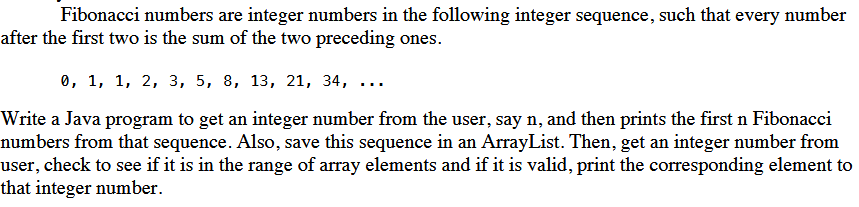 Fibonacci numbers are integer numbers in the following integer sequence, such that every number after the first two is the sum of the two preceding ones.

0, 1, 1, 2, 3, 5, 8, 13, 21, 34, ...

Write a Java program to get an integer number from the user, say n, and then prints the first n Fibonacci numbers from that sequence. Also, save this sequence in an ArrayList. Then, get an integer number from user, check to see if it is in the range of array elements and if it is valid, print the corresponding element to that integer number.